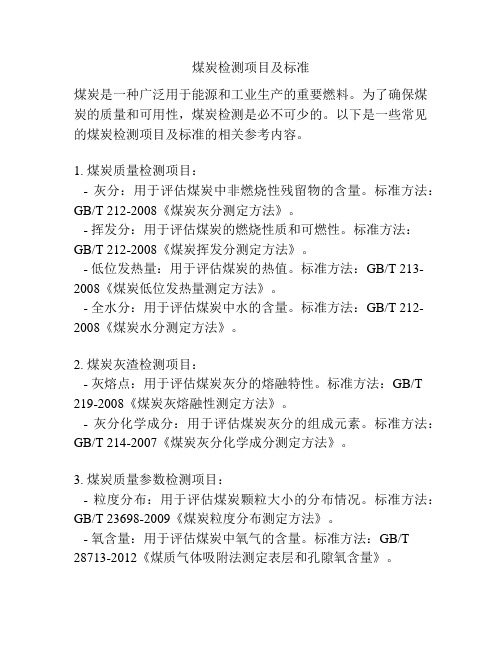 煤炭检测项目及标准

煤炭是一种广泛用于能源和工业生产的重要燃料。为了确保煤炭的质量和可用性，煤炭检测是必不可少的。以下是一些常见的煤炭检测项目及标准的相关参考内容。

1. 煤炭质量检测项目：
- 灰分：用于评估煤炭中非燃烧性残留物的含量。标准方法：GB/T 212-2008《煤炭灰分测定方法》。
- 挥发分：用于评估煤炭的燃烧性质和可燃性。标准方法：GB/T 212-2008《煤炭挥发分测定方法》。
- 低位发热量：用于评估煤炭的热值。标准方法：GB/T 213-2008《煤炭低位发热量测定方法》。
- 全水分：用于评估煤炭中水的含量。标准方法：GB/T 212-2008《煤炭水分测定方法》。

2. 煤炭灰渣检测项目：
- 灰熔点：用于评估煤炭灰分的熔融特性。标准方法：GB/T 219-2008《煤炭灰熔融性测定方法》。
- 灰分化学成分：用于评估煤炭灰分的组成元素。标准方法：GB/T 214-2007《煤炭灰分化学成分测定方法》。

3. 煤炭质量参数检测项目：
- 粒度分布：用于评估煤炭颗粒大小的分布情况。标准方法：GB/T 23698-2009《煤炭粒度分布测定方法》。
- 氧含量：用于评估煤炭中氧气的含量。标准方法：GB/T 28713-2012《煤质气体吸附法测定表层和孔隙氧含量》。